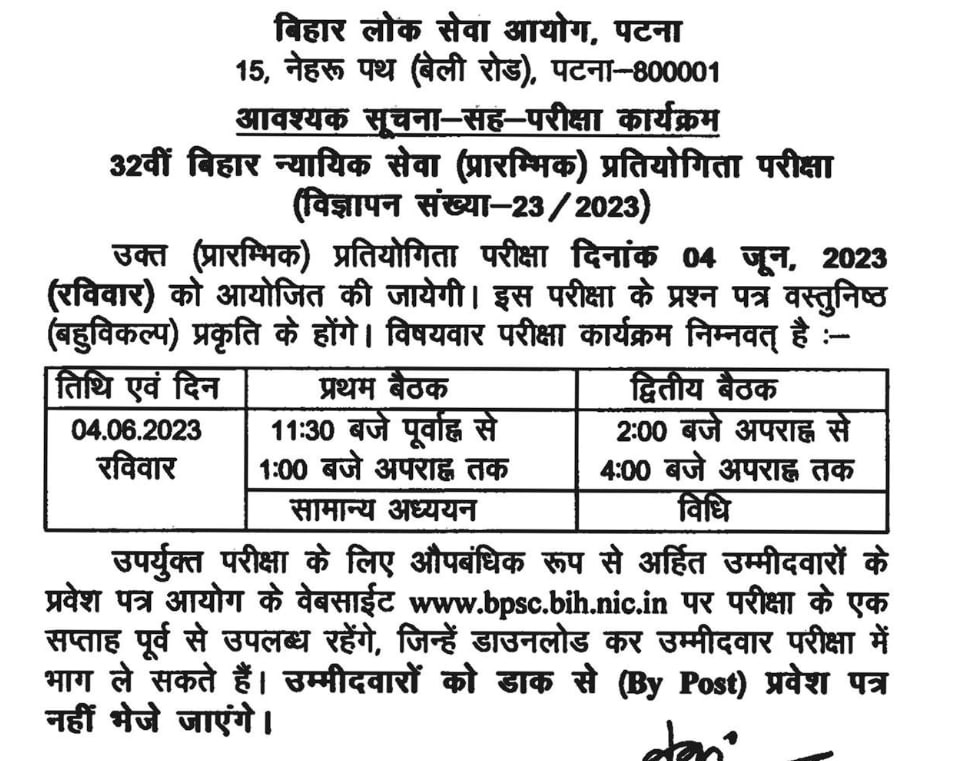 बिहार लोक सेवा आयोग, पटना
15, नेहरू पथ (बेली रोड), पटना–800001

आवश्यक सूचना–सह–परीक्षा कार्यक्रम
32वीं बिहार न्यायिक सेवा (प्रारम्भिक) प्रतियोगिता परीक्षा
(विज्ञापन संख्या–23/2023)

उक्त (प्रारम्भिक) प्रतियोगिता परीक्षा दिनांक 04 जून, 2023 (रविवार) को आयोजित की जायेगी। इस परीक्षा के प्रश्न पत्र वस्तुनिष्ठ (बहुविकल्प) प्रकृति के होंगे। विषयवार परीक्षा कार्यक्रम निम्नवत् है :–

| तिथि एवं दिन | प्रथम बैठक | द्वितीय बैठक |
|---|---|---|
| 04.06.2023 रविवार | 11:30 बजे पूर्वाह्न से 1:00 बजे अपराह्न तक | 2:00 बजे अपराह्न से 4:00 बजे अपराह्न तक |
| | सामान्य अध्ययन | विधि |

उपर्युक्त परीक्षा के लिए औपबंधिक रूप से अर्हित उम्मीदवारों के प्रवेश पत्र आयोग के वेबसाईट www.bpsc.bih.nic.in पर परीक्षा के एक सप्ताह पूर्व से उपलब्ध रहेंगे, जिन्हें डाउनलोड कर उम्मीदवार परीक्षा में भाग ले सकते हैं। उम्मीदवारों को डाक से (By Post) प्रवेश पत्र नहीं भेजे जाएंगे।